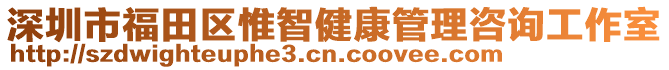 深圳市福田区惟智健康管理咨询工作室
http://szdwighteuphe3.cn.coovee.com